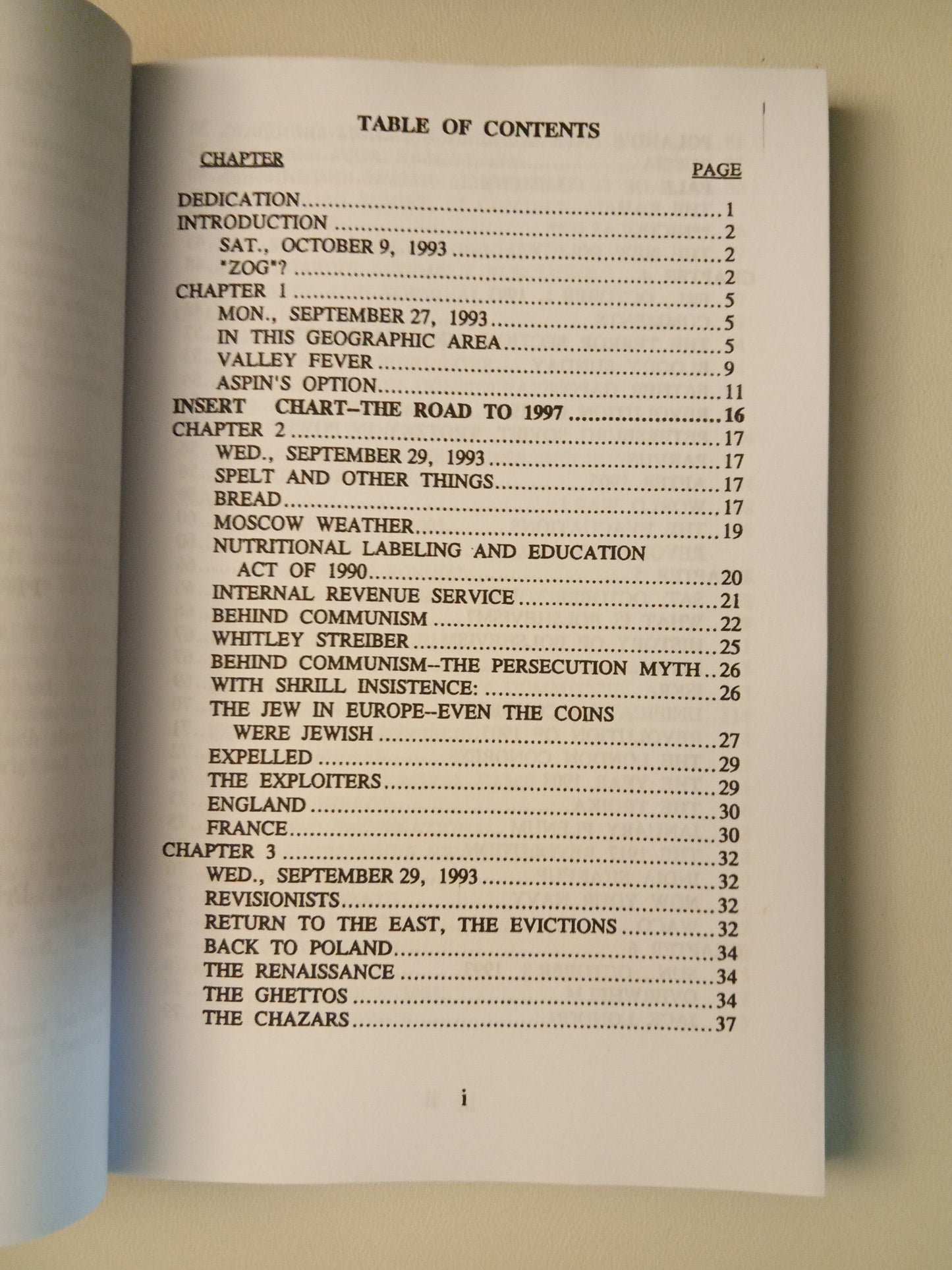 TABLE OF CONTENTS

CHAPTER

PAGE

DEDICATION 1
INTRODUCTION 2
SAT., OCTOBER 9, 1993 2
"ZOG"? 2
CHAPTER 1 5
MON., SEPTEMBER 27, 1993 5
IN THIS GEOGRAPHIC AREA 5
VALLEY FEVER 9
ASPIN'S OPTION 11
INSERT CHART--THE ROAD TO 1997 16
CHAPTER 2 17
WED., SEPTEMBER 29, 1993 17
SPELT AND OTHER THINGS 17
BREAD 17
MOSCOW WEATHER 19
NUTRITIONAL LABELING AND EDUCATION ACT OF 1990 20
INTERNAL REVENUE SERVICE 21
BEHIND COMMUNISM 22
WHITLEY STREIBER 25
BEHIND COMMUNISM--THE PERSECUTION MYTH 26
WITH SHRILL INSISTENCE: 26
THE JEW IN EUROPE--EVEN THE COINS WERE JEWISH 27
EXPELLED 29
THE EXPLOITERS 29
ENGLAND 30
FRANCE 30
CHAPTER 3 32
WED., SEPTEMBER 29, 1993 32
REVISIONISTS 32
RETURN TO THE EAST, THE EVICTIONS 32
BACK TO POLAND 34
THE RENAISSANCE 34
THE GHETTOS 34
THE CHAZARS 37

i